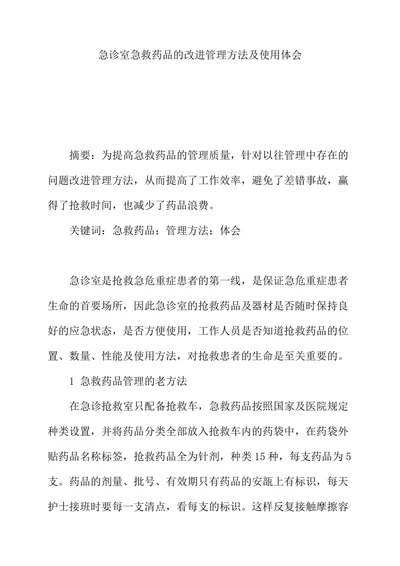 急诊室急救药品的改进管理方法及使用体会

摘要：为提高急救药品的管理质量，针对以往管理中存在的问题改进管理方法，从而提高了工作效率，避免了差错事故，赢得了抢救时间，也减少了药品浪费。

关键词：急救药品；管理方法；体会

急诊室是抢救急危重症患者的第一线，是保证急危重症患者生命的首要场所，因此急诊室的抢救药品及器材是否随时保持良好的应急状态，是否方便使用，工作人员是否知道抢救药品的位置、数量、性能及使用方法，对抢救患者的生命是至关重要的。

1 急救药品管理的老方法

在急诊抢救室只配备抢救车，急救药品按照国家及医院规定种类设置，并将药品分类全部放入抢救车内的药袋中，在药袋外贴药品名称标签，抢救药品全为针剂，种类 15 种，每支药品为 5 支。药品的剂量、批号、有效期只有药品的安瓿上有标识，每天护士接班时要每一支清点，看每支的标识。这样反复接触摩擦容